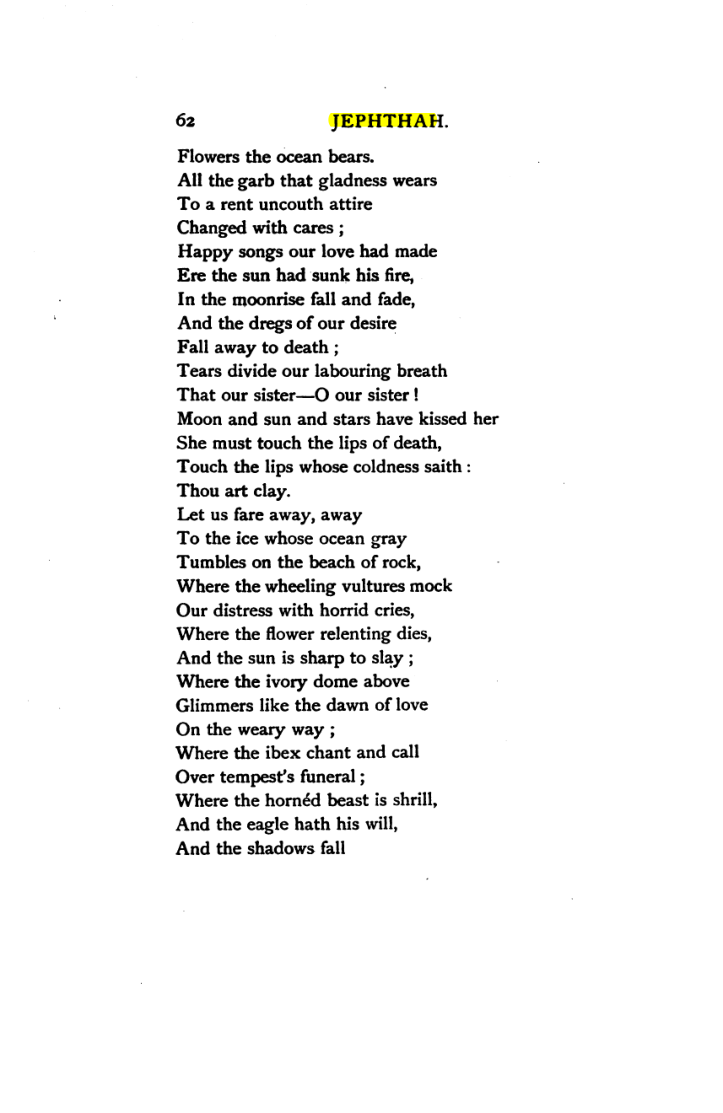 62 JEPHTHAH.

Flowers the ocean bears.
All the garb that gladness wears
To a rent uncouth attire
Changed with cares ;
Happy songs our love had made
Ere the sun had sunk his fire,
In the moonrise fall and fade,
And the dregs of our desire
Fall away to death ;
Tears divide our labouring breath
That our sister—O our sister !
Moon and sun and stars have kissed her
She must touch the lips of death,
Touch the lips whose coldness saith :
Thou art clay.
Let us fare away, away
To the ice whose ocean gray
Tumbles on the beach of rock,
Where the wheeling vultures mock
Our distress with horrid cries,
Where the flower relenting dies,
And the sun is sharp to slay ;
Where the ivory dome above
Glimmers like the dawn of love
On the weary way ;
Where the ibex chant and call
Over tempest's funeral ;
Where the hornéd beast is shrill,
And the eagle hath his will,
And the shadows fall